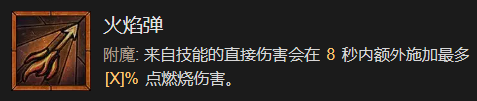 火焰弹

附魔: 来自技能的直接伤害会在 8 秒内额外施加最多 [X]% 点燃烧伤害。